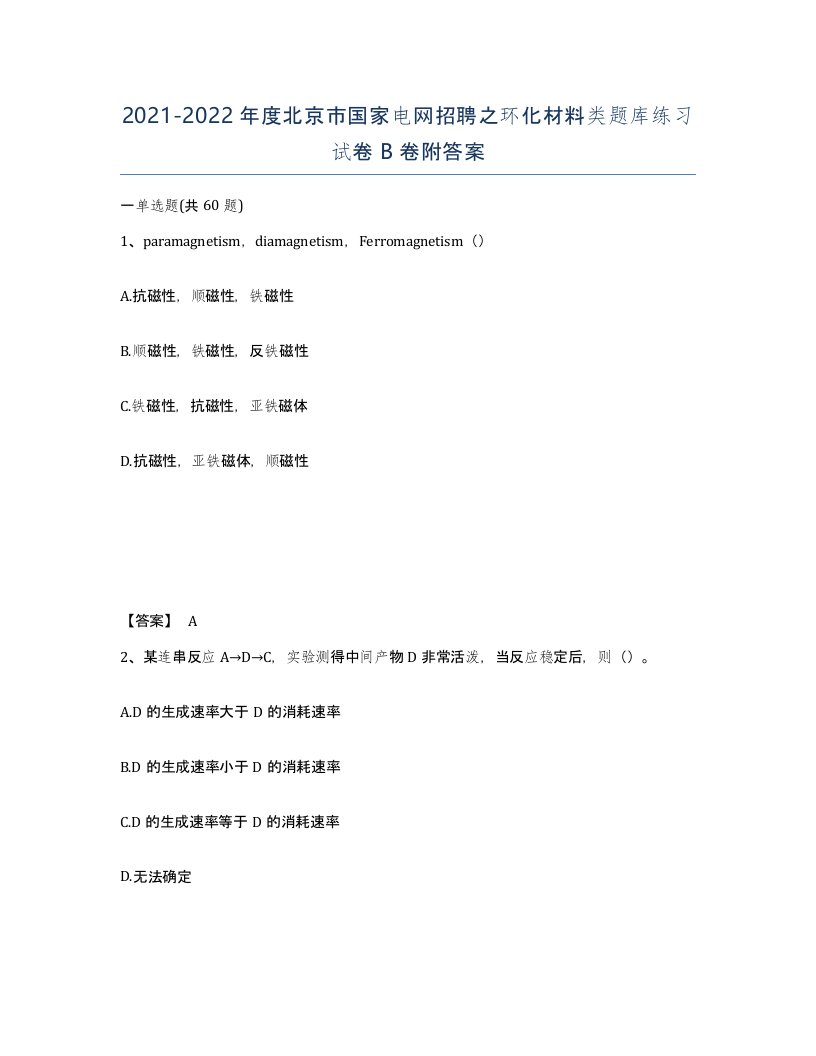 2021-2022年度北京市国家电网招聘之环化材料类题库练习试卷B卷附答案

一单选题(共60题)

1、paramagnetism，diamagnetism，Ferromagnetism（）

A.抗磁性，顺磁性，铁磁性

B.顺磁性，铁磁性，反铁磁性

C.铁磁性，抗磁性，亚铁磁体

D.抗磁性，亚铁磁体，顺磁性

【答案】 A

2、某连串反应 A→D→C，实验测得中间产物D非常活泼，当反应稳定后，则（）。

A.D的生成速率大于D的消耗速率

B.D的生成速率小于D的消耗速率

C.D的生成速率等于D的消耗速率

D.无法确定